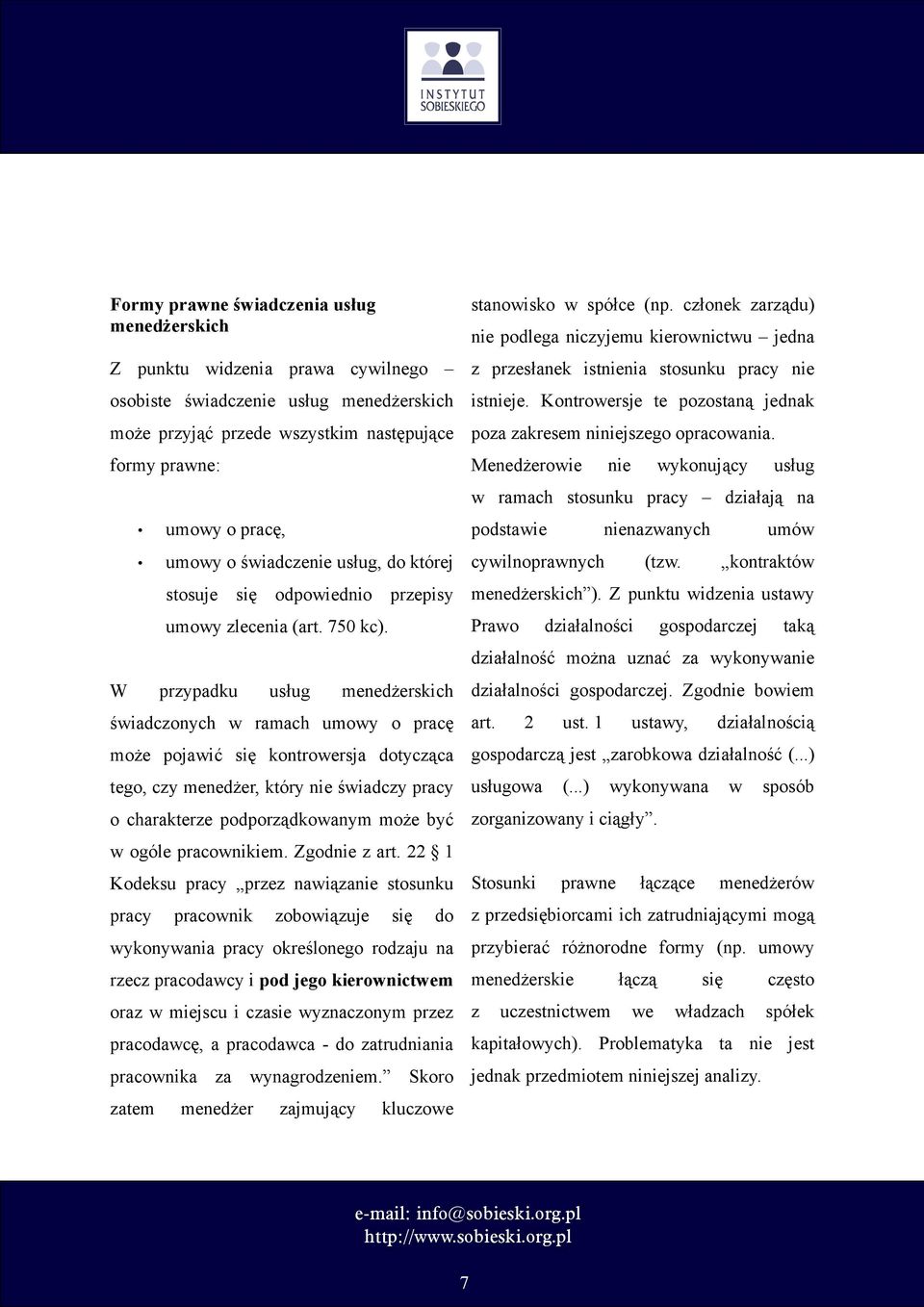 INSTYTUT SOBIESKIEGO

**Formy prawne świadczenia usług menedżerskich**

Z punktu widzenia prawa cywilnego – osobiste świadczenie usług menedżerskich może przyjąć przede wszystkim następujące formy prawne:

• umowy o pracę,
• umowy o świadczenie usług, do której stosuje się odpowiednio przepisy umowy zlecenia (art. 750 kc).

W przypadku usług menedżerskich świadczonych w ramach umowy o pracę może pojawić się kontrowersja dotycząca tego, czy menedżer, który nie świadczy pracy o charakterze podporządkowanym może być w ogóle pracownikiem. Zgodnie z art. 22 § 1 Kodeksu pracy „przez nawiązanie stosunku pracy pracownik zobowiązuje się do wykonywania pracy określonego rodzaju na rzecz pracodawcy i **pod jego kierownictwem** oraz w miejscu i czasie wyznaczonym przez pracodawcę, a pracodawca - do zatrudniania pracownika za wynagrodzeniem.” Skoro zatem menedżer zajmujący kluczowe stanowisko w spółce (np. członek zarządu) nie podlega niczyjemu kierownictwu – jedna z przesłanek istnienia stosunku pracy nie istnieje. Kontrowersje te pozostaną jednak poza zakresem niniejszego opracowania.

Menedżerowie nie wykonujący usług w ramach stosunku pracy – działają na podstawie nienazwanych umów cywilnoprawnych (tzw. „kontraktów menedżerskich”). Z punktu widzenia ustawy Prawo działalności gospodarczej taką działalność można uznać za wykonywanie działalności gospodarczej. Zgodnie bowiem art. 2 ust. 1 ustawy, działalnością gospodarczą jest „zarobkowa działalność (...) usługowa (...) wykonywana w sposób zorganizowany i ciągły”.

Stosunki prawne łączące menedżerów z przedsiębiorcami ich zatrudniającymi mogą przybierać różnorodne formy (np. umowy menedżerskie łączą się często z uczestnictwem we władzach spółek kapitałowych). Problematyka ta nie jest jednak przedmiotem niniejszej analizy.

e-mail: info@sobieski.org.pl
http://www.sobieski.org.pl

7